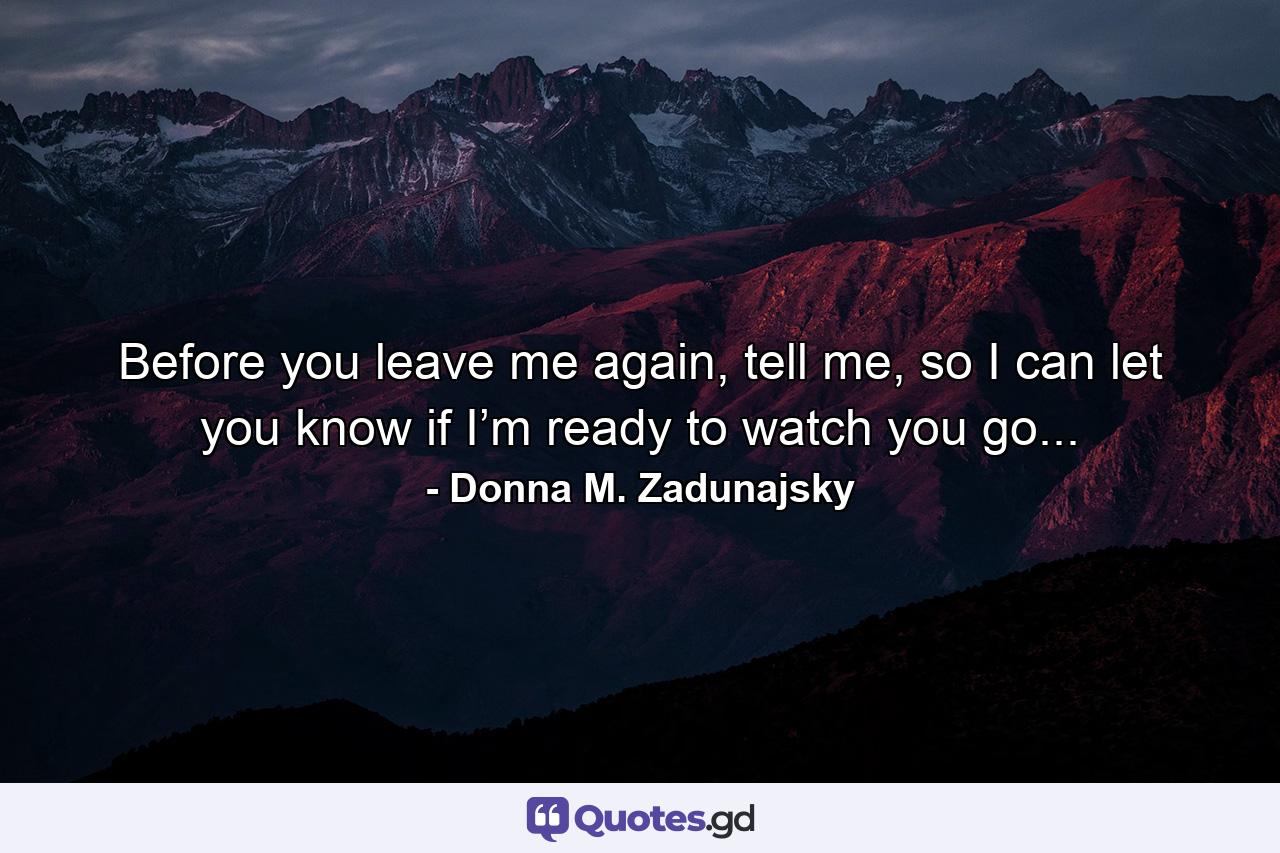 Before you leave me again, tell me, so I can let you know if I’m ready to watch you go...
- Donna M. Zadunajsky

Quotes.gd